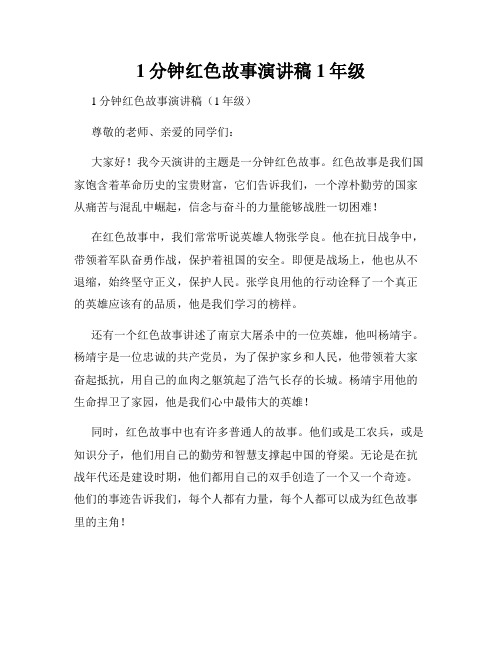 1 分钟红色故事演讲稿 1 年级

1 分钟红色故事演讲稿（1 年级）

尊敬的老师、亲爱的同学们：

大家好！我今天演讲的主题是一分钟红色故事。红色故事是我们国家饱含着革命历史的宝贵财富，它们告诉我们，一个淳朴勤劳的国家从痛苦与混乱中崛起，信念与奋斗的力量能够战胜一切困难！

在红色故事中，我们常常听说英雄人物张学良。他在抗日战争中，带领着军队奋勇作战，保护着祖国的安全。即便是战场上，他也从不退缩，始终坚守正义，保护人民。张学良用他的行动诠释了一个真正的英雄应该有的品质，他是我们学习的榜样。

还有一个红色故事讲述了南京大屠杀中的一位英雄，他叫杨靖宇。杨靖宇是一位忠诚的共产党员，为了保护家乡和人民，他带领着大家奋起抵抗，用自己的血肉之躯筑起了浩气长存的长城。杨靖宇用他的生命捍卫了家园，他是我们心中最伟大的英雄！

同时，红色故事中也有许多普通人的故事。他们或是工农兵，或是知识分子，他们用自己的勤劳和智慧支撑起中国的脊梁。无论是在抗战年代还是建设时期，他们都用自己的双手创造了一个又一个奇迹。他们的事迹告诉我们，每个人都有力量，每个人都可以成为红色故事里的主角！